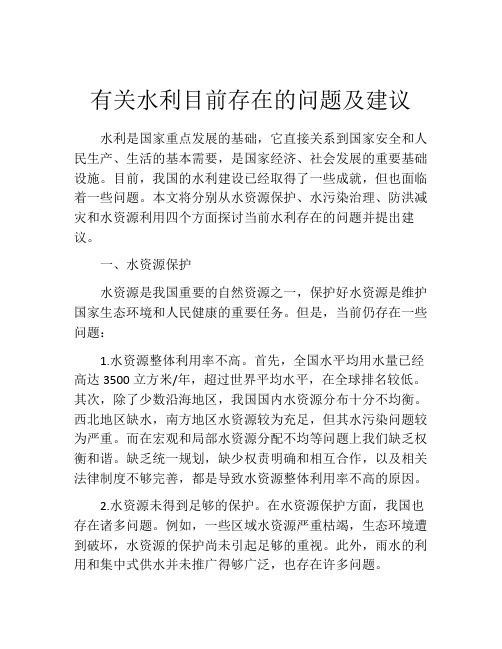 有关水利目前存在的问题及建议

水利是国家重点发展的基础，它直接关系到国家安全和人民生产、生活的基本需要，是国家经济、社会发展的重要基础设施。目前，我国的水利建设已经取得了一些成就，但也面临着一些问题。本文将分别从水资源保护、水污染治理、防洪减灾和水资源利用四个方面探讨当前水利存在的问题并提出建议。

一、水资源保护

水资源是我国重要的自然资源之一，保护好水资源是维护国家生态环境和人民健康的重要任务。但是，当前仍存在一些问题：

1.水资源整体利用率不高。首先，全国水平均用水量已经高达 3500 立方米/年，超过世界平均水平，在全球排名较低。其次，除了少数沿海地区，我国国内水资源分布十分不均衡。西北地区缺水，南方地区水资源较为充足，但其水污染问题较为严重。而在宏观和局部水资源分配不均等问题上我们缺乏权衡和谐。缺乏统一规划，缺少权责明确和相互合作，以及相关法律制度不够完善，都是导致水资源整体利用率不高的原因。

2.水资源未得到足够的保护。在水资源保护方面，我国也存在诸多问题。例如，一些区域水资源严重枯竭，生态环境遭到破坏，水资源的保护尚未引起足够的重视。此外，雨水的利用和集中式供水并未推广得够广泛，也存在许多问题。